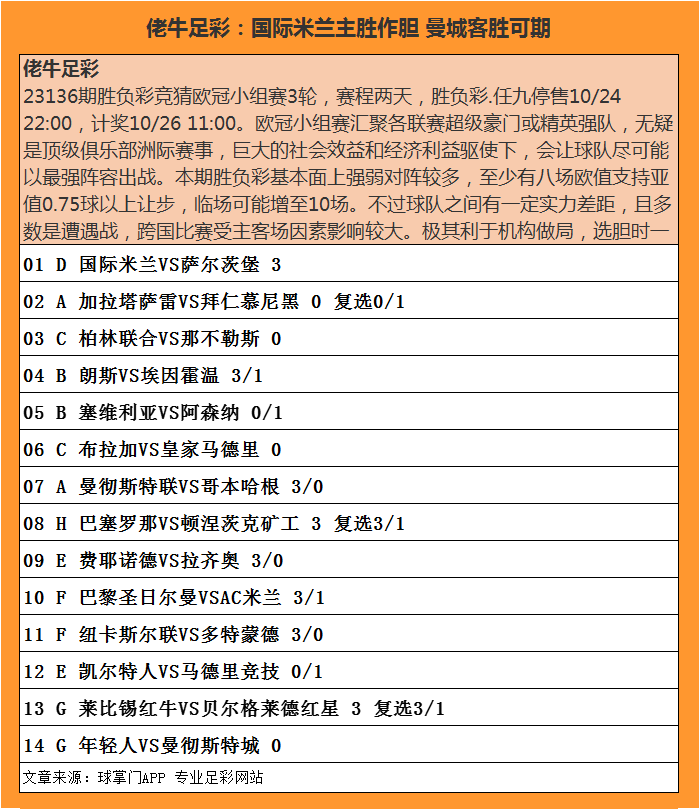 佬牛足彩：国际米兰主胜作胆 曼城客胜可期

佬牛足彩
23136期胜负彩竞猜欧冠小组赛3轮，赛程两天，胜负彩.任九停售10/24 22:00，计奖10/26 11:00。欧冠小组赛汇聚各联赛超级豪门或精英强队，无疑是顶级俱乐部洲际赛事，巨大的社会效益和经济利益驱使下，会让球队尽可能以最强阵容出战。本期胜负彩基本面上强弱对阵较多，至少有八场欧值支持亚值0.75球以上让步，临场可能增至10场。不过球队之间有一定实力差距，且多数是遭遇战，跨国比赛受主客场因素影响较大。极其利于机构做局，选胆时一

01 D 国际米兰VS萨尔茨堡 3

02 A 加拉塔萨雷VS拜仁慕尼黑 0 复选0/1

03 C 柏林联合VS那不勒斯 0

04 B 朗斯VS埃因霍温 3/1

05 B 塞维利亚VS阿森纳 0/1

06 C 布拉加VS皇家马德里 0

07 A 曼彻斯特联VS哥本哈根 3/0

08 H 巴塞罗那VS顿涅茨克矿工 3 复选3/1

09 E 费耶诺德VS拉齐奥 3/0

10 F 巴黎圣日尔曼VSAC米兰 3/1

11 F 纽卡斯尔联VS多特蒙德 3/0

12 E 凯尔特人VS马德里竞技 0/1

13 G 莱比锡红牛VS贝尔格莱德红星 3 复选3/1

14 G 年轻人VS曼彻斯特城 0

文章来源：球掌门APP 专业足彩网站